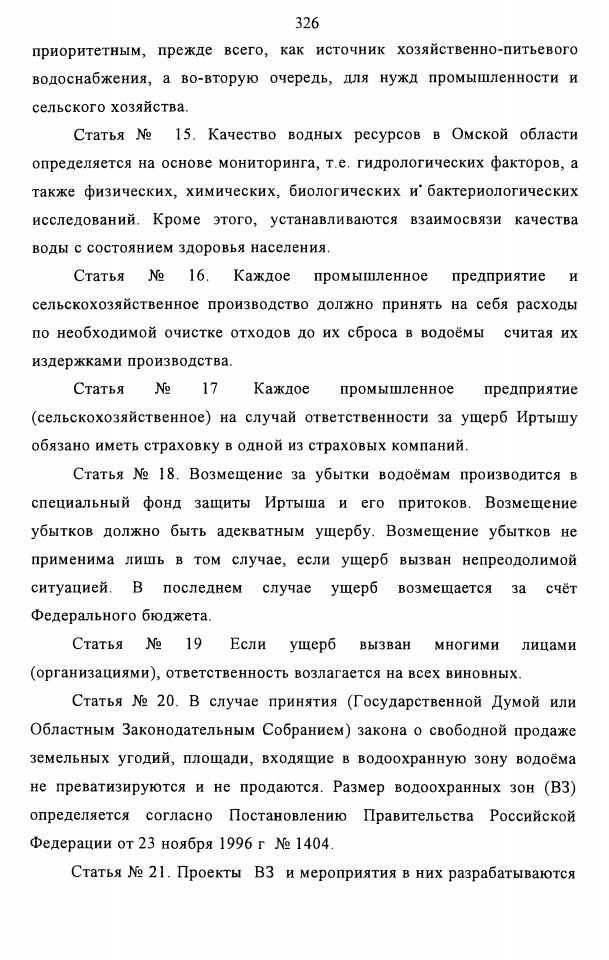 326

приоритетным, прежде всего, как источник хозяйственно-питьевого водоснабжения, а во-вторую очередь, для нужд промышленности и сельского хозяйства.

Статья № 15. Качество водных ресурсов в Омской области определяется на основе мониторинга, т.е. гидрологических факторов, а также физических, химических, биологических и бактериологических исследований. Кроме этого, устанавливаются взаимосвязи качества воды с состоянием здоровья населения.

Статья № 16. Каждое промышленное предприятие и сельскохозяйственное производство должно принять на себя расходы по необходимой очистке отходов до их сброса в водоёмы считая их издержками производства.

Статья № 17 Каждое промышленное предприятие (сельскохозяйственное) на случай ответственности за ущерб Иртышу обязано иметь страховку в одной из страховых компаний.

Статья № 18. Возмещение за убытки водоёмам производится в специальный фонд защиты Иртыша и его притоков. Возмещение убытков должно быть адекватным ущербу. Возмещение убытков не применима лишь в том случае, если ущерб вызван непреодолимой ситуацией. В последнем случае ущерб возмещается за счёт Федерального бюджета.

Статья № 19 Если ущерб вызван многими лицами (организациями), ответственность возлагается на всех виновных.

Статья № 20. В случае принятия (Государственной Думой или Областным Законодательным Собранием) закона о свободной продаже земельных угодий, площади, входящие в водоохранную зону водоёма не преватизируются и не продаются. Размер водоохранных зон (ВЗ) определяется согласно Постановлению Правительства Российской Федерации от 23 ноября 1996 г № 1404.

Статья № 21. Проекты ВЗ и мероприятия в них разрабатываются